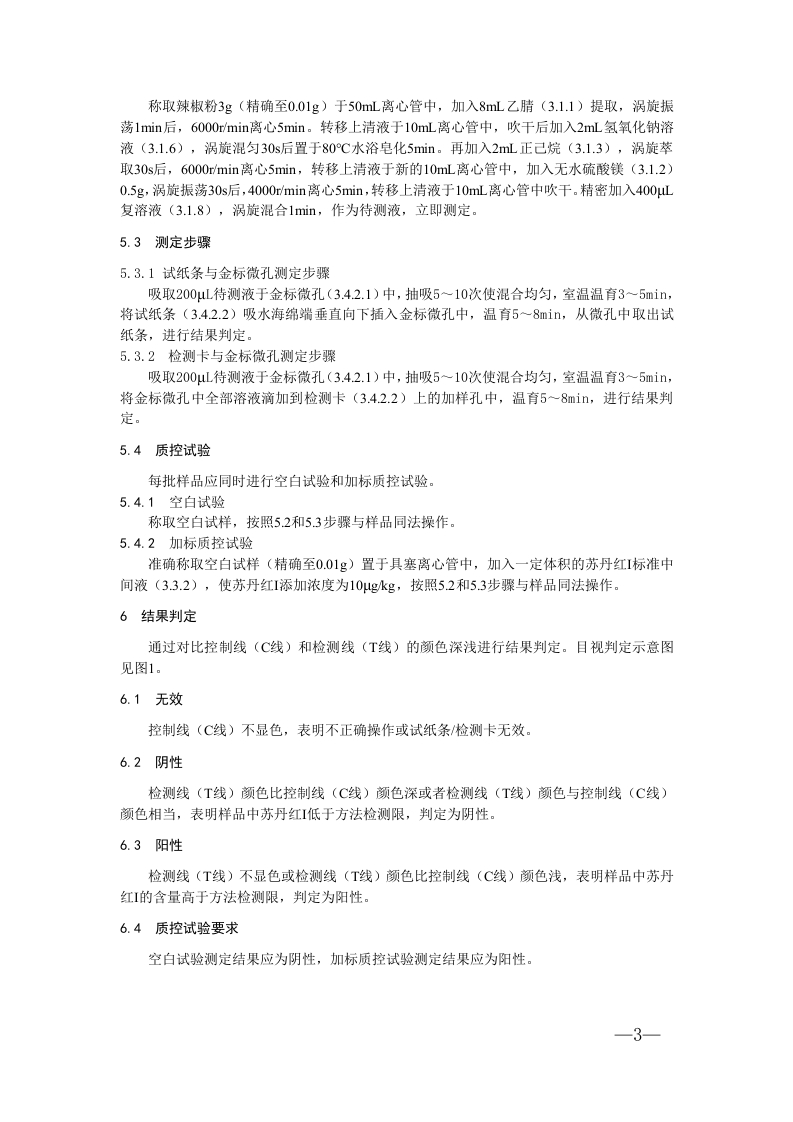 称取辣椒粉3g（精确至0.01g）于50mL离心管中，加入8mL乙腈（3.1.1）提取，涡旋振荡1min后，6000r/min离心5min。转移上清液于10mL离心管中，吹干后加入2mL氢氧化钠溶液（3.1.6），涡旋混匀30s后置于80°C水浴皂化5min。再加入2mL正己烷（3.1.3），涡旋萃取30s后，6000r/min离心5min，转移上清液于新的10mL离心管中，加入无水硫酸镁（3.1.2）0.5g，涡旋振荡30s后，4000r/min离心5min，转移上清液于10mL离心管中吹干。精密加入400μL复溶液（3.1.8），涡旋混合1min，作为待测液，立即测定。

5.3 测定步骤

5.3.1 试纸条与金标微孔测定步骤

吸取200μL待测液于金标微孔（3.4.2.1）中，抽吸5～10次使混合均匀，室温温育3～5min，将试纸条（3.4.2.2）吸水海绵端垂直向下插入金标微孔中，温育5～8min，从微孔中取出试纸条，进行结果判定。

5.3.2 检测卡与金标微孔测定步骤

吸取200μL待测液于金标微孔（3.4.2.1）中，抽吸5～10次使混合均匀，室温温育3～5min，将金标微孔中全部溶液滴加到检测卡（3.4.2.2）上的加样孔中，温育5～8min，进行结果判定。

5.4 质控试验

每批样品应同时进行空白试验和加标质控试验。

5.4.1 空白试验

称取空白试样，按照5.2和5.3步骤与样品同法操作。

5.4.2 加标质控试验

准确称取空白试样（精确至0.01g）置于具塞离心管中，加入一定体积的苏丹红I标准中间液（3.3.2），使苏丹红I添加浓度为10μg/kg，按照5.2和5.3步骤与样品同法操作。

6 结果判定

通过对比控制线（C线）和检测线（T线）的颜色深浅进行结果判定。目视判定示意图见图1。

6.1 无效

控制线（C线）不显色，表明不正确操作或试纸条/检测卡无效。

6.2 阴性

检测线（T线）颜色比控制线（C线）颜色深或者检测线（T线）颜色与控制线（C线）颜色相当，表明样品中苏丹红I低于方法检测限，判定为阴性。

6.3 阳性

检测线（T线）不显色或检测线（T线）颜色比控制线（C线）颜色浅，表明样品中苏丹红I的含量高于方法检测限，判定为阳性。

6.4 质控试验要求

空白试验测定结果应为阴性，加标质控试验测定结果应为阳性。

—3—